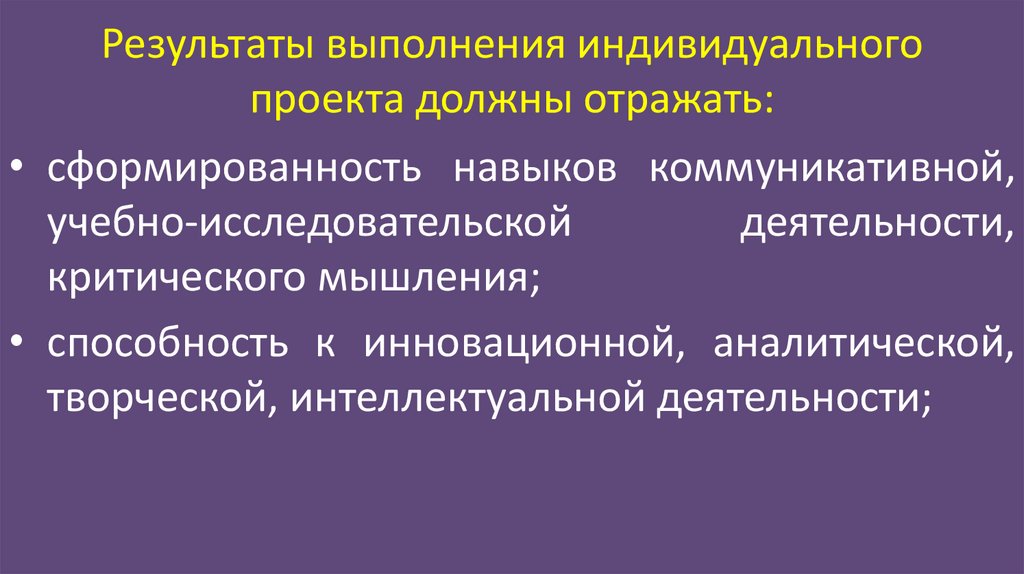 Результаты выполнения индивидуального проекта должны отражать:

• сформированность навыков коммуникативной, учебно-исследовательской деятельности, критического мышления;

• способность к инновационной, аналитической, творческой, интеллектуальной деятельности;